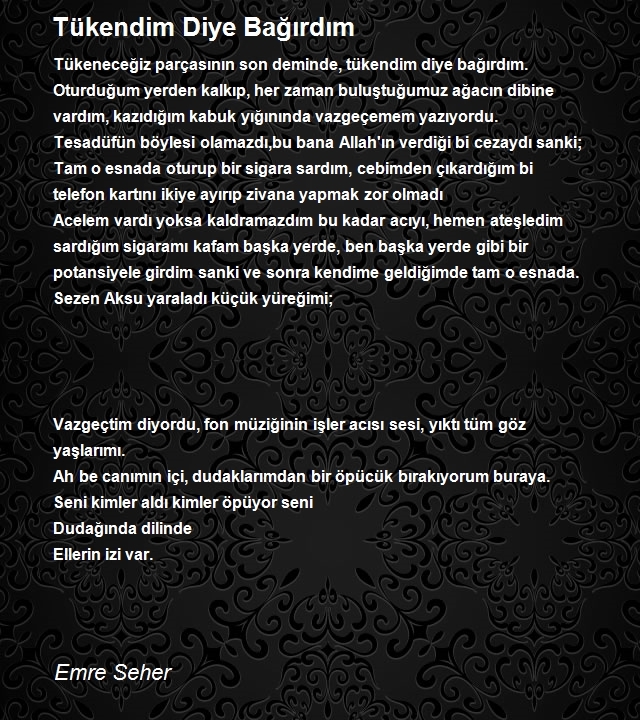 Tükendim Diye Bağırdım

Tükeneceğiz parçasının son deminde, tükendim diye bağırdım.
Oturduğum yerden kalkıp, her zaman buluştuğumuz ağacın dibine vardım, kazıdığım kabuk yığınında vazgeçemem yazıyordu.
Tesadüfün böylesi olamazdı,bu bana Allah'ın verdiği bi cezaydı sanki;
Tam o esnada oturup bir sigara sardım, cebimden çıkardığım bi telefon kartını ikiye ayırıp zivana yapmak zor olmadı
Acelem vardı yoksa kaldramazdım bu kadar acıyı, hemen ateşledim sardığım sigaramı kafam başka yerde, ben başka yerde gibi bir potansiyele girdim sanki ve sonra kendime geldiğimde tam o esnada.
Sezen Aksu yaraladı küçük yüreğimi;

Vazgeçtim diyordu, fon müziğinin işler acısı sesi, yıktı tüm göz yaşlarımı.
Ah be canımın içi, dudaklarımdan bir öpücük bırakıyorum buraya.
Seni kimler aldı kimler öpüyor seni
Dudağında dilinde
Ellerin izi var.

Emre Seher